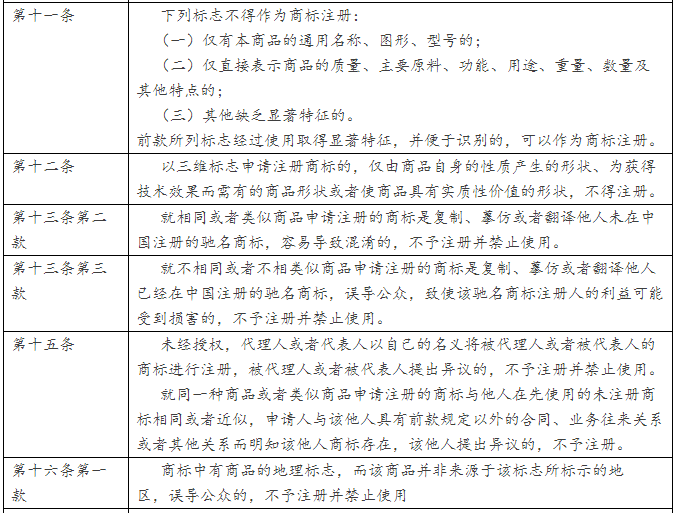 | | |
|---|---|
| 第十一条 | 下列标志不得作为商标注册：<br>（一）仅有本商品的通用名称、图形、型号的；<br>（二）仅直接表示商品的质量、主要原料、功能、用途、重量、数量及其他特点的；<br>（三）其他缺乏显著特征的。<br>前款所列标志经过使用取得显著特征，并便于识别的，可以作为商标注册。 |
| 第十二条 | 以三维标志申请注册商标的，仅由商品自身的性质产生的形状、为获得技术效果而需有的商品形状或者使商品具有实质性价值的形状，不得注册。 |
| 第十三条第二款 | 就相同或者类似商品申请注册的商标是复制、摹仿或者翻译他人未在中国注册的驰名商标，容易导致混淆的，不予注册并禁止使用。 |
| 第十三条第三款 | 就不相同或者不相类似商品申请注册的商标是复制、摹仿或者翻译他人已经在中国注册的驰名商标，误导公众，致使该驰名商标注册人的利益可能受到损害的，不予注册并禁止使用。 |
| 第十五条 | 未经授权，代理人或者代表人以自己的名义将被代理人或者被代表人的商标进行注册，被代理人或者被代表人提出异议的，不予注册并禁止使用。<br>就同一种商品或者类似商品申请注册的商标与他人在先使用的未注册商标相同或者近似，申请人与该他人具有前款规定以外的合同、业务往来关系或者其他关系而明知该他人商标存在，该他人提出异议的，不予注册。 |
| 第十六条第一款 | 商标中有商品的地理标志，而该商品并非来源于该标志所标示的地区，误导公众的，不予注册并禁止使用 |